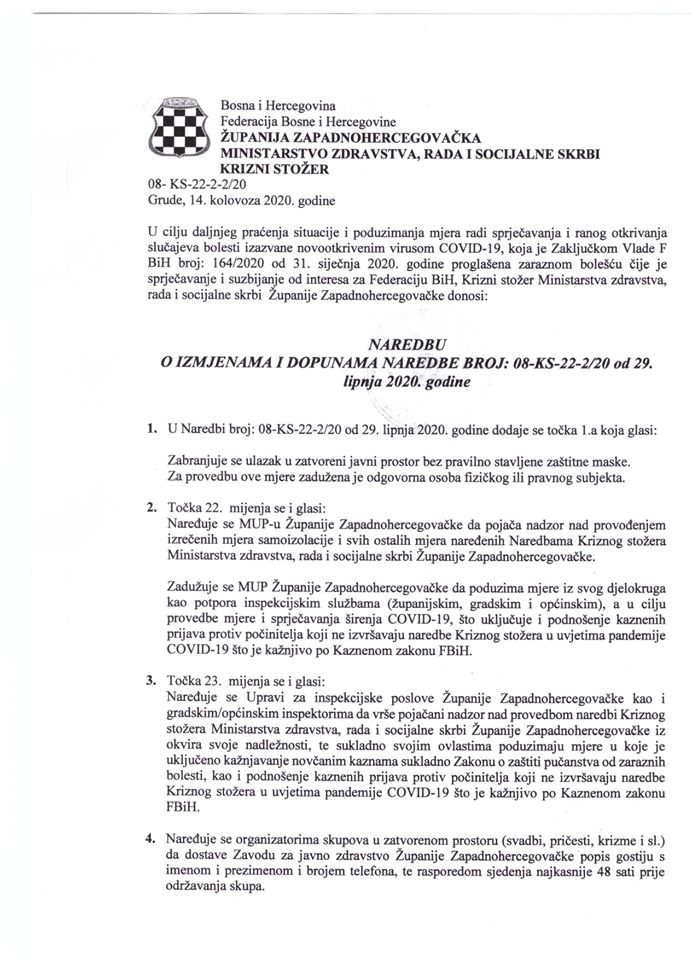 Bosna i Hercegovina
Federacija Bosne i Hercegovine
ŽUPANIJA ZAPADNOHERCEGOVAČKA
MINISTARSTVO ZDRAVSTVA, RADA I SOCIJALNE SKRBI
KRIZNI STOŽER
08- KS-22-2-2/20
Grude, 14. kolovoza 2020. godine

U cilju daljnjeg praćenja situacije i poduzimanja mjera radi sprječavanja i ranog otkrivanja slučajeva bolesti izazvane novootkrivenim virusom COVID-19, koja je Zaključkom Vlade F BiH broj: 164/2020 od 31. siječnja 2020. godine proglašena zaraznom bolešću čije je sprječavanje i suzbijanje od interesa za Federaciju BiH, Krizni stožer Ministarstva zdravstva, rada i socijalne skrbi Županije Zapadnohercegovačke donosi:

NAREDBU
O IZMJENAMA I DOPUNAMA NAREDBE BROJ: 08-KS-22-2/20 od 29. lipnja 2020. godine

1. U Naredbi broj: 08-KS-22-2/20 od 29. lipnja 2020. godine dodaje se točka 1.a koja glasi:

Zabranjuje se ulazak u zatvoreni javni prostor bez pravilno stavljene zaštitne maske. Za provedbu ove mjere zadužena je odgovorna osoba fizičkog ili pravnog subjekta.

2. Točka 22. mijenja se i glasi:
Naređuje se MUP-u Županije Zapadnohercegovačke da pojača nadzor nad provođenjem izrečenih mjera samoizolacije i svih ostalih mjera naređenih Naredbama Kriznog stožera Ministarstva zdravstva, rada i socijalne skrbi Županije Zapadnohercegovačke.

Zadužuje se MUP Županije Zapadnohercegovačke da poduzima mjere iz svog djelokruga kao potpora inspekcijskim službama (županijskim, gradskim i općinskim), a u cilju provedbe mjere i sprječavanja širenja COVID-19, što uključuje i podnošenje kaznenih prijava protiv počinitelja koji ne izvršavaju naredbe Kriznog stožera u uvjetima pandemije COVID-19 što je kažnjivo po Kaznenom zakonu FBiH.

3. Točka 23. mijenja se i glasi:
Naređuje se Upravi za inspekcijske poslove Županije Zapadnohercegovačke kao i gradskim/općinskim inspektorima da vrše pojačani nadzor nad provedbom naredbi Kriznog stožera Ministarstva zdravstva, rada i socijalne skrbi Županije Zapadnohercegovačke iz okvira svoje nadležnosti, te sukladno svojim ovlastima poduzimaju mjere u koje je uključeno kažnjavanje novčanim kaznama sukladno Zakonu o zaštiti pučanstva od zaraznih bolesti, kao i podnošenje kaznenih prijava protiv počinitelja koji ne izvršavaju naredbe Kriznog stožera u uvjetima pandemije COVID-19 što je kažnjivo po Kaznenom zakonu FBiH.

4. Naređuje se organizatorima skupova u zatvorenom prostoru (svadbi, pričesti, krizme i sl.) da dostave Zavodu za javno zdravstvo Županije Zapadnohercegovačke popis gostiju s imenom i prezimenom i brojem telefona, te rasporedom sjedenja najkasnije 48 sati prije održavanja skupa.